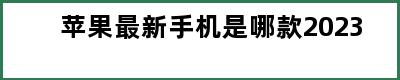 苹果最新手机是哪款2023